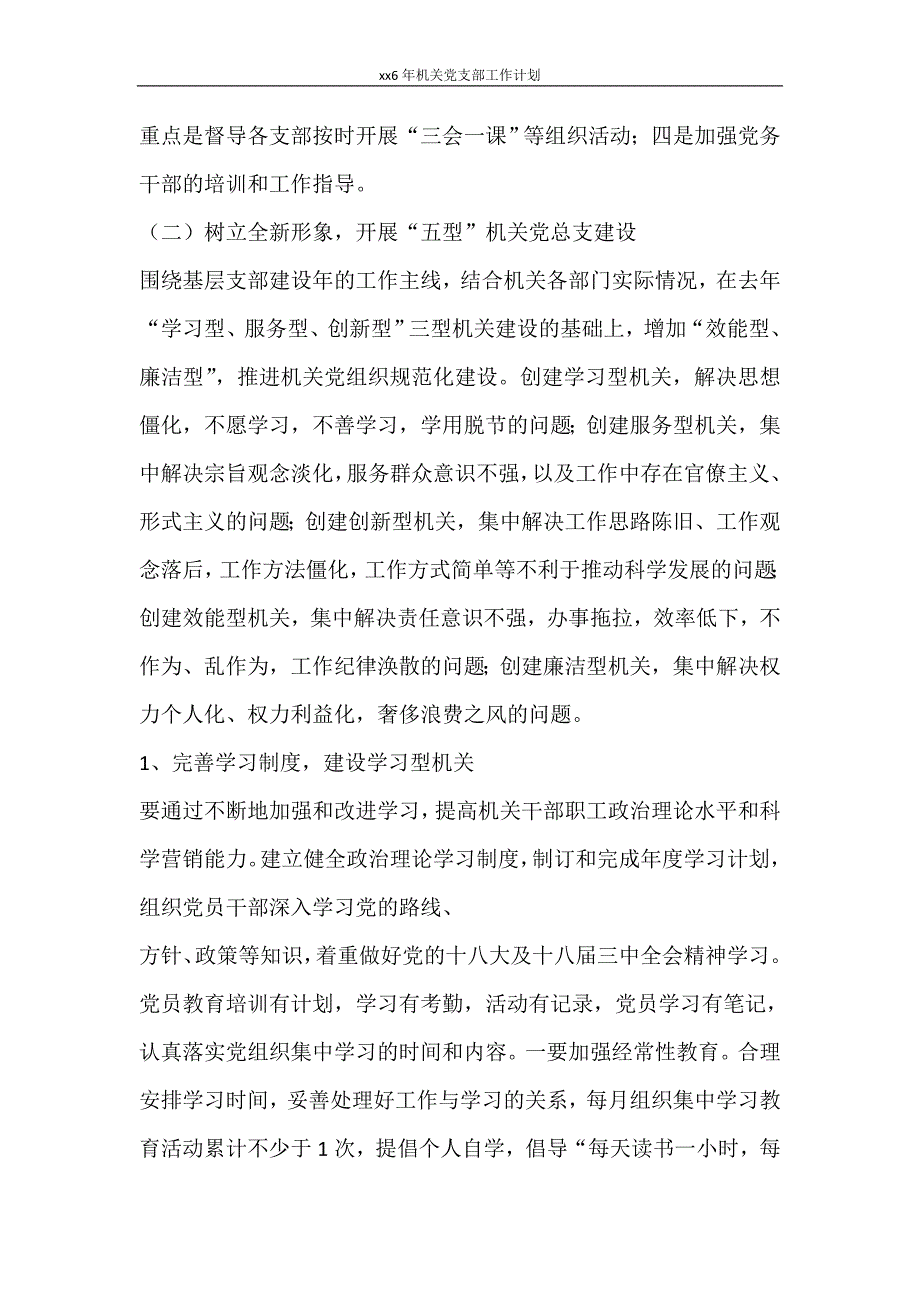 xx6 年机关党支部工作计划

重点是督导各支部按时开展“三会一课”等组织活动；四是加强党务干部的培训和工作指导。

（二）树立全新形象，开展“五型”机关党总支建设

围绕基层支部建设年的工作主线，结合机关各部门实际情况，在去年“学习型、服务型、创新型”三型机关建设的基础上，增加“效能型、廉洁型”，推进机关党组织规范化建设。创建学习型机关，解决思想僵化，不愿学习，不善学习，学用脱节的问题；创建服务型机关，集中解决宗旨观念淡化，服务群众意识不强，以及工作中存在官僚主义、形式主义的问题；创建创新型机关，集中解决工作思路陈旧、工作观念落后，工作方法僵化，工作方式简单等不利于推动科学发展的问题；创建效能型机关，集中解决责任意识不强，办事拖拉，效率低下，不作为、乱作为，工作纪律涣散的问题；创建廉洁型机关，集中解决权力个人化、权力利益化，奢侈浪费之风的问题。

1、完善学习制度，建设学习型机关

要通过不断地加强和改进学习，提高机关干部职工政治理论水平和科学营销能力。建立健全政治理论学习制度，制订和完成年度学习计划，组织党员干部深入学习党的路线、

方针、政策等知识，着重做好党的十八大及十八届三中全会精神学习。党员教育培训有计划，学习有考勤，活动有记录，党员学习有笔记，认真落实党组织集中学习的时间和内容。一要加强经常性教育。合理安排学习时间，妥善处理好工作与学习的关系，每月组织集中学习教育活动累计不少于 1 次，提倡个人自学，倡导“每天读书一小时，每